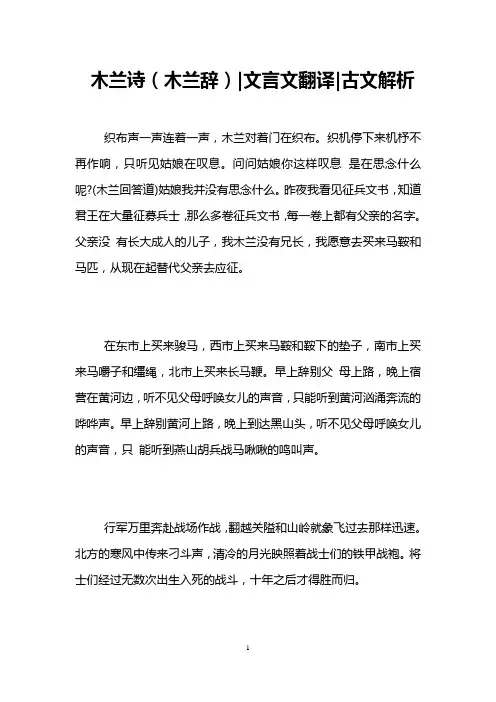 木兰诗（木兰辞）|文言文翻译|古文解析

织布声一声连着一声，木兰对着门在织布。织机停下来机杼不再作响，只听见姑娘在叹息。问问姑娘你这样叹息 是在思念什么呢?(木兰回答道)姑娘我并没有思念什么。昨夜我看见征兵文书，知道君王在大量征募兵士，那么多卷征兵文书，每一卷上都有父亲的名字。父亲没 有长大成人的儿子，我木兰没有兄长，我愿意去买来马鞍和马匹，从现在起替代父亲去应征。

在东市上买来骏马，西市上买来马鞍和鞍下的垫子，南市上买来马嚼子和缰绳，北市上买来长马鞭。早上辞别父 母上路，晚上宿营在黄河边，听不见父母呼唤女儿的声音，只能听到黄河汹涌奔流的哗哗声。早上辞别黄河上路，晚上到达黑山头，听不见父母呼唤女儿的声音，只 能听到燕山胡兵战马啾啾的鸣叫声。

行军万里奔赴战场作战，翻越关隘和山岭就象飞过去那样迅速。北方的寒风中传来刁斗声，清冷的月光映照着战士们的铁甲战袍。将士们经过无数次出生入死的战斗，十年之后才得胜而归。

1